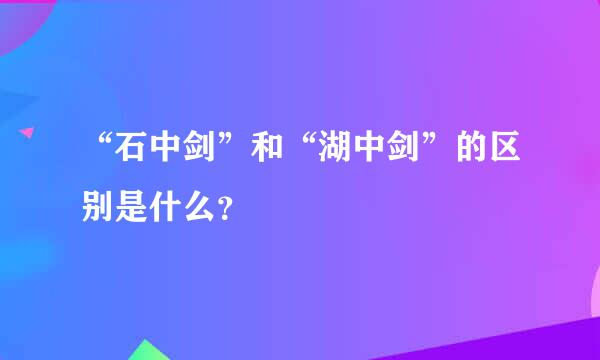 “石中剑”和“湖中剑”的区别是什么?